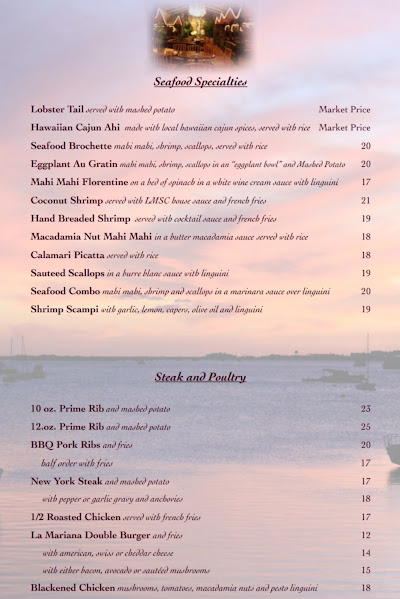 Seafood Specialties

Lobster Tail served with mashed potato Market Price

Hawaiian Cajun Ahi made with local hawaiian cajun spices, served with rice Market Price

Seafood Brochette mahi mahi, shrimp, scallops, served with rice 20

Eggplant Au Gratin mahi mahi, shrimp, scallops in an "eggplant bowl" and Mashed Potato 20

Mahi Mahi Florentine on a bed of spinach in a white wine cream sauce with linguini 17

Coconut Shrimp served with LMSC house sauce and french fries 21

Hand Breaded Shrimp served with cocktail sauce and french fries 19

Macadamia Nut Mahi Mahi in a butter macadamia sauce served with rice 18

Calamari Picatta served with rice 18

Sauteed Scallops in a burre blanc sauce with linguini 19

Seafood Combo mahi mahi, shrimp and scallops in a marinara sauce over linguini 20

Shrimp Scampi with garlic, lemon, capers, olive oil and linguini 19

Steak and Poultry

10 oz. Prime Rib and mashed potato 23

12.oz. Prime Rib and mashed potato 25

BBQ Pork Ribs and fries 20

half order with fries 17

New York Steak and mashed potato 17

with pepper or garlic gravy and anchovies 18

1/2 Roasted Chicken served with french fries 17

La Mariana Double Burger and fries 12

with american, swiss or cheddar cheese 14

with either bacon, avocado or sautéed mushrooms 15

Blackened Chicken mushrooms, tomatoes, macadamia nuts and pesto linguini 18